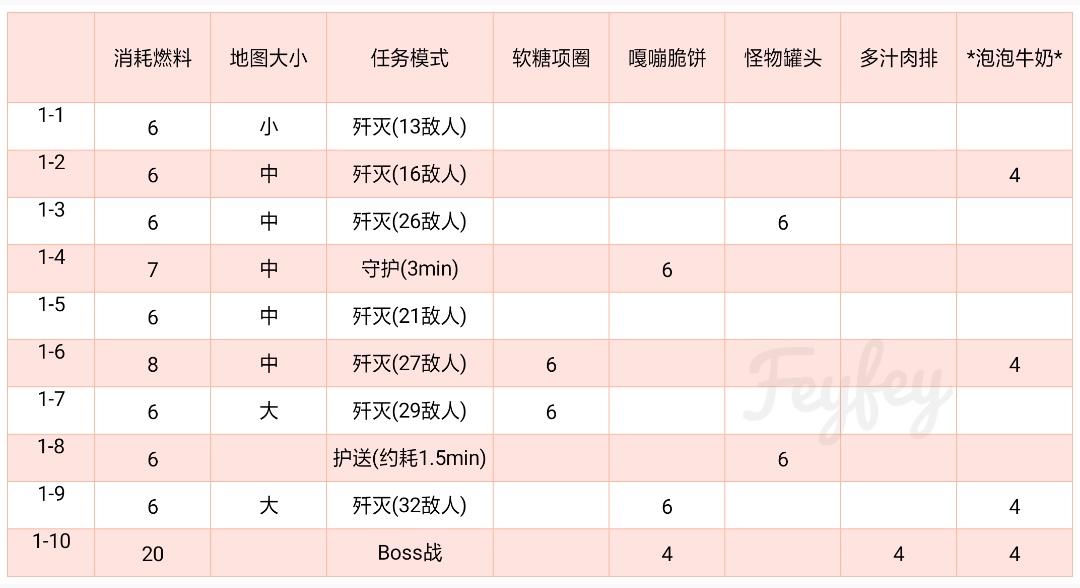 |  | 消耗燃料 | 地图大小 | 任务模式 | 软糖项圈 | 嘎嘣脆饼 | 怪物罐头 | 多汁肉排 | *泡泡牛奶* |
|---|---|---|---|---|---|---|---|---|
| 1-1 | 6 | 小 | 歼灭(13敌人) |  |  |  |  |  |
| 1-2 | 6 | 中 | 歼灭(16敌人) |  |  |  |  | 4 |
| 1-3 | 6 | 中 | 歼灭(26敌人) |  |  | 6 |  |  |
| 1-4 | 7 | 中 | 守护(3min) |  | 6 |  |  |  |
| 1-5 | 6 | 中 | 歼灭(21敌人) |  |  |  |  |  |
| 1-6 | 8 | 中 | 歼灭(27敌人) | 6 |  |  |  | 4 |
| 1-7 | 6 | 大 | 歼灭(29敌人) | 6 |  |  |  |  |
| 1-8 | 6 |  | 护送(约耗1.5min) |  |  | 6 |  |  |
| 1-9 | 6 | 大 | 歼灭(32敌人) |  | 6 |  |  | 4 |
| 1-10 | 20 |  | Boss战 |  | 4 |  | 4 | 4 |

Feyfey